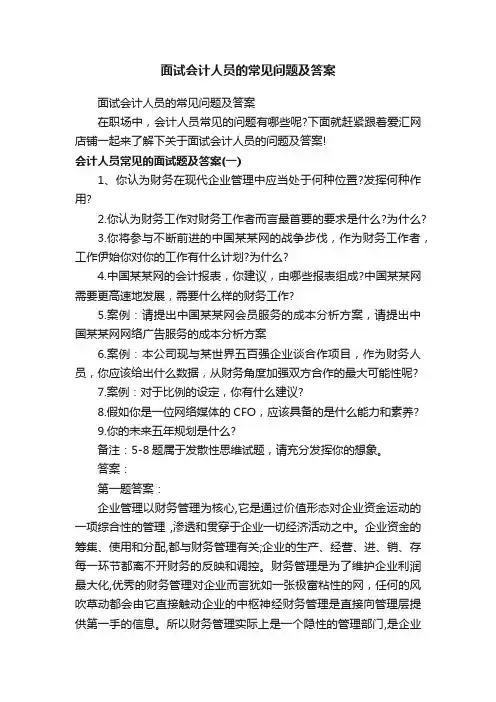 面试会计人员的常见问题及答案

面试会计人员的常见问题及答案

在职场中，会计人员常见的问题有哪些呢?下面就赶紧跟着爱汇网店铺一起来了解下关于面试会计人员的问题及答案!

会计人员常见的面试题及答案(一)

1、你认为财务在现代企业管理中应当处于何种位置?发挥何种作用?

2.你认为财务工作对财务工作者而言最首要的要求是什么?为什么?

3.你将参与不断前进的中国某某网的战争步伐，作为财务工作者，工作伊始你对你的工作有什么计划?为什么?

4.中国某某网的会计报表，你建议，由哪些报表组成?中国某某网需要更高速地发展，需要什么样的财务工作?

5.案例：请提出中国某某网会员服务的成本分析方案，请提出中国某某网网络广告服务的成本分析方案

6.案例：本公司现与某世界五百强企业谈合作项目，作为财务人员，你应该给出什么数据，从财务角度加强双方合作的最大可能性呢?

7.案例：对于比例的设定，你有什么建议?

8.假如你是一位网络媒体的 CFO，应该具备的是什么能力和素养?

9.你的未来五年规划是什么?

备注：5-8 题属于发散性思维试题，请充分发挥你的想象。

答案：

第一题答案：

企业管理以财务管理为核心,它是通过价值形态对企业资金运动的一项综合性的管理，渗透和贯穿于企业一切经济活动之中。企业资金的筹集、使用和分配,都与财务管理有关;企业的生产、经营、进、销、存每一环节都离不开财务的反映和调控。财务管理是为了维护企业利润最大化,优秀的财务管理对企业而言犹如一张极富粘性的网，任何的风吹草动都会由它直接触动企业的中枢神经财务管理是直接向管理层提供第一手的信息。所以财务管理实际上是一个隐性的管理部门,是企业